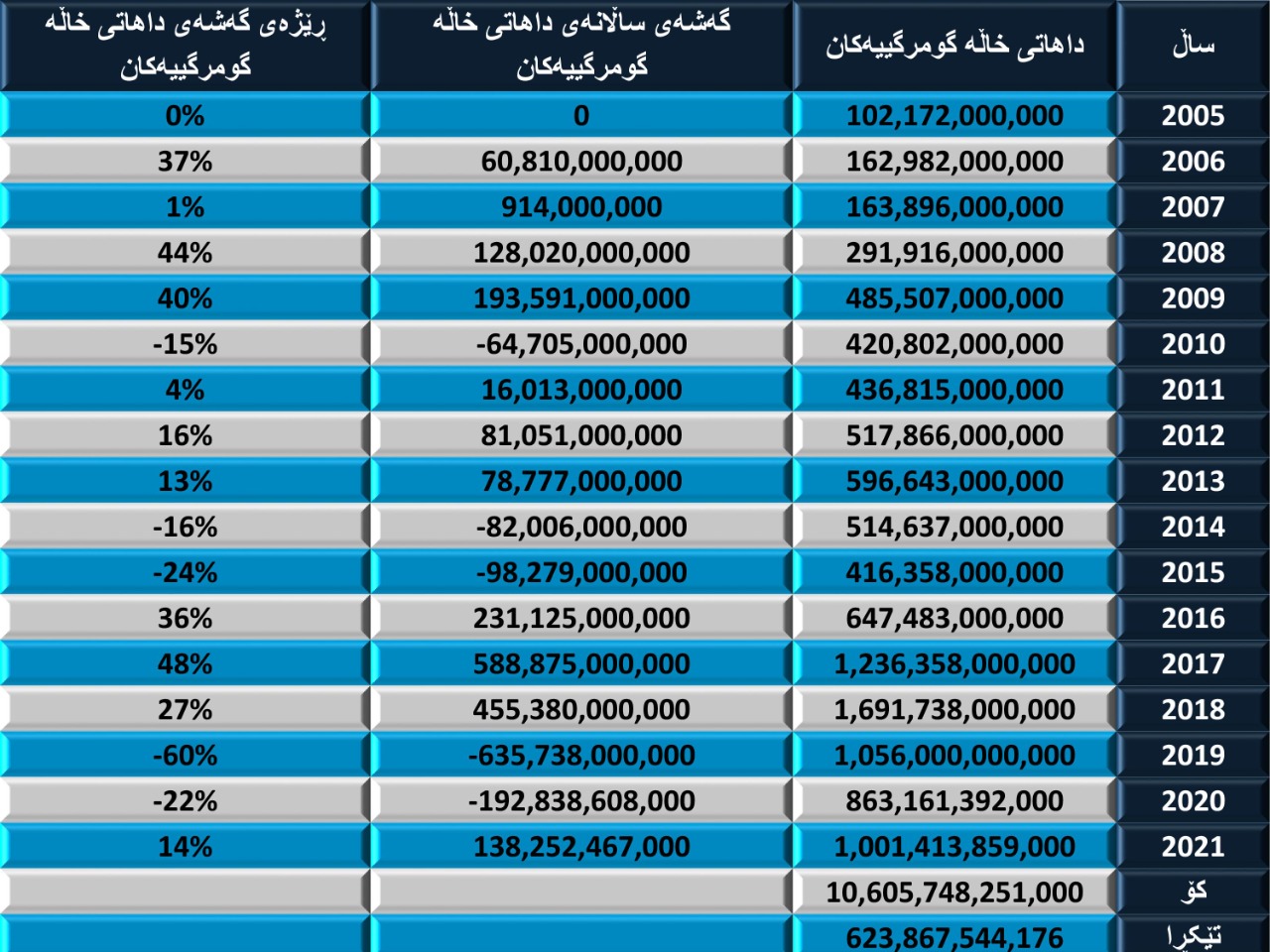 | ساڵ | داهاتی خاڵە گومرگییەکان | گەشەی ساڵانەی داهاتی خاڵە گومرگییەکان | ڕێژەی گەشەی داهاتی خاڵە گومرگییەکان |
|---|---|---|---|
| 2005 | 102,172,000,000 | 0 | 0% |
| 2006 | 162,982,000,000 | 60,810,000,000 | 37% |
| 2007 | 163,896,000,000 | 914,000,000 | 1% |
| 2008 | 291,916,000,000 | 128,020,000,000 | 44% |
| 2009 | 485,507,000,000 | 193,591,000,000 | 40% |
| 2010 | 420,802,000,000 | -64,705,000,000 | -15% |
| 2011 | 436,815,000,000 | 16,013,000,000 | 4% |
| 2012 | 517,866,000,000 | 81,051,000,000 | 16% |
| 2013 | 596,643,000,000 | 78,777,000,000 | 13% |
| 2014 | 514,637,000,000 | -82,006,000,000 | -16% |
| 2015 | 416,358,000,000 | -98,279,000,000 | -24% |
| 2016 | 647,483,000,000 | 231,125,000,000 | 36% |
| 2017 | 1,236,358,000,000 | 588,875,000,000 | 48% |
| 2018 | 1,691,738,000,000 | 455,380,000,000 | 27% |
| 2019 | 1,056,000,000,000 | -635,738,000,000 | -60% |
| 2020 | 863,161,392,000 | -192,838,608,000 | -22% |
| 2021 | 1,001,413,859,000 | 138,252,467,000 | 14% |
| کۆ | 10,605,748,251,000 | | |
| تێکڕا | 623,867,544,176 | | |